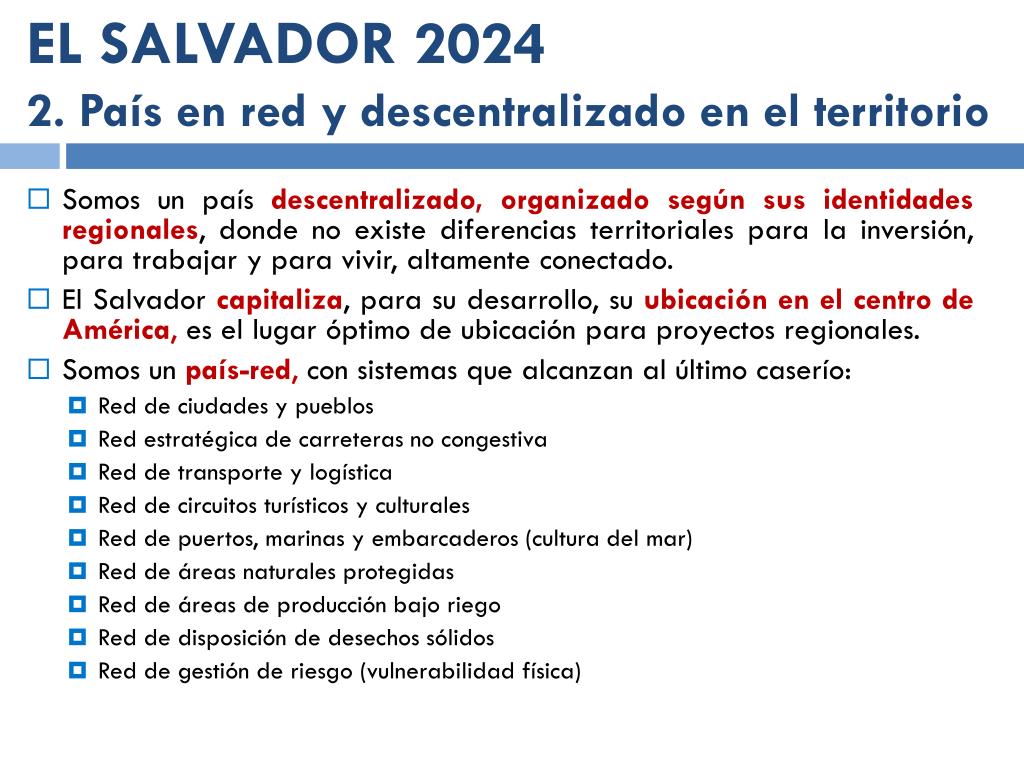 EL SALVADOR 2024
2. País en red y descentralizado en el territorio

Somos un país descentralizado, organizado según sus identidades regionales, donde no existe diferencias territoriales para la inversión, para trabajar y para vivir, altamente conectado.

El Salvador capitaliza, para su desarrollo, su ubicación en el centro de América, es el lugar óptimo de ubicación para proyectos regionales.

Somos un país-red, con sistemas que alcanzan al último caserío:

Red de ciudades y pueblos
Red estratégica de carreteras no congestiva
Red de transporte y logística
Red de circuitos turísticos y culturales
Red de puertos, marinas y embarcaderos (cultura del mar)
Red de áreas naturales protegidas
Red de áreas de producción bajo riego
Red de disposición de desechos sólidos
Red de gestión de riesgo (vulnerabilidad física)